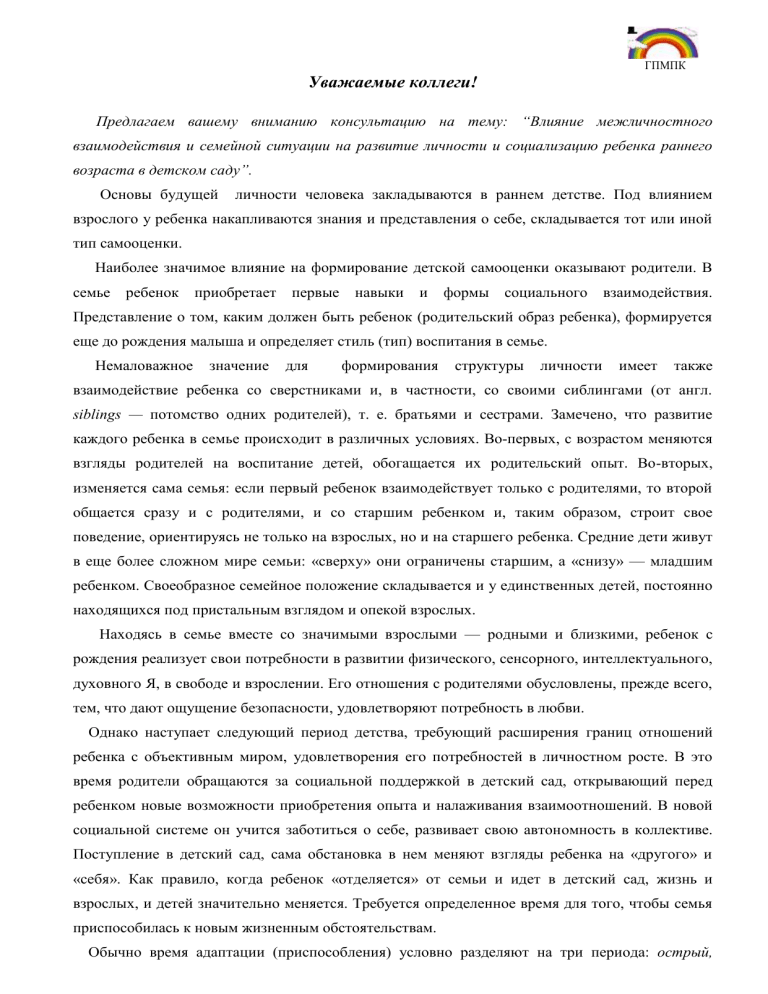 ГПМПК

Уважаемые коллеги!

Предлагаем вашему вниманию консультацию на тему: “Влияние межличностного взаимодействия и семейной ситуации на развитие личности и социализацию ребенка раннего возраста в детском саду”.

Основы будущей личности человека закладываются в раннем детстве. Под влиянием взрослого у ребенка накапливаются знания и представления о себе, складывается тот или иной тип самооценки.

Наиболее значимое влияние на формирование детской самооценки оказывают родители. В семье ребенок приобретает первые навыки и формы социального взаимодействия. Представление о том, каким должен быть ребенок (родительский образ ребенка), формируется еще до рождения малыша и определяет стиль (тип) воспитания в семье.

Немаловажное значение для формирования структуры личности имеет также взаимодействие ребенка со сверстниками и, в частности, со своими сиблингами (от англ. siblings — потомство одних родителей), т. е. братьями и сестрами. Замечено, что развитие каждого ребенка в семье происходит в различных условиях. Во-первых, с возрастом меняются взгляды родителей на воспитание детей, обогащается их родительский опыт. Во-вторых, изменяется сама семья: если первый ребенок взаимодействует только с родителями, то второй общается сразу и с родителями, и со старшим ребенком и, таким образом, строит свое поведение, ориентируясь не только на взрослых, но и на старшего ребенка. Средние дети живут в еще более сложном мире семьи: «сверху» они ограничены старшим, а «снизу» — младшим ребенком. Своеобразное семейное положение складывается и у единственных детей, постоянно находящихся под пристальным взглядом и опекой взрослых.

Находясь в семье вместе со значимыми взрослыми — родными и близкими, ребенок с рождения реализует свои потребности в развитии физического, сенсорного, интеллектуального, духовного Я, в свободе и взрослении. Его отношения с родителями обусловлены, прежде всего, тем, что дают ощущение безопасности, удовлетворяют потребность в любви.

Однако наступает следующий период детства, требующий расширения границ отношений ребенка с объективным миром, удовлетворения его потребностей в личностном росте. В это время родители обращаются за социальной поддержкой в детский сад, открывающий перед ребенком новые возможности приобретения опыта и налаживания взаимоотношений. В новой социальной системе он учится заботиться о себе, развивает свою автономность в коллективе. Поступление в детский сад, сама обстановка в нем меняют взгляды ребенка на «другого» и «себя». Как правило, когда ребенок «отделяется» от семьи и идет в детский сад, жизнь и взрослых, и детей значительно меняется. Требуется определенное время для того, чтобы семья приспособилась к новым жизненным обстоятельствам.

Обычно время адаптации (приспособления) условно разделяют на три периода: острый,